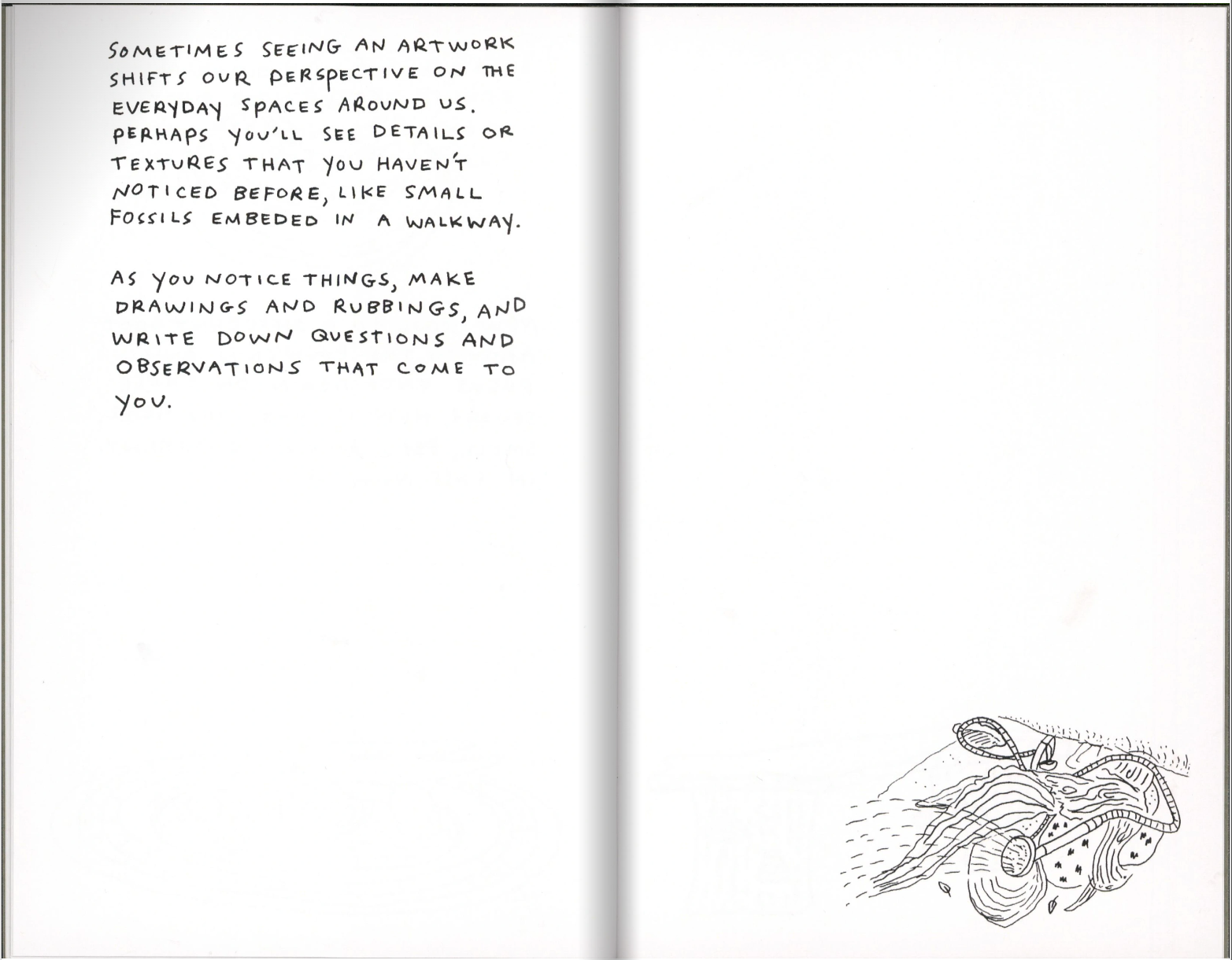 SOMETIMES SEEING AN ARTWORK SHIFTS OUR PERSPECTIVE ON THE EVERYDAY SPACES AROUND US. PERHAPS YOU'LL SEE DETAILS OR TEXTURES THAT YOU HAVEN'T NOTICED BEFORE, LIKE SMALL FOSSILS EMBEDED IN A WALKWAY.

AS YOU NOTICE THINGS, MAKE DRAWINGS AND RUBBINGS, AND WRITE DOWN QUESTIONS AND OBSERVATIONS THAT COME TO YOU.